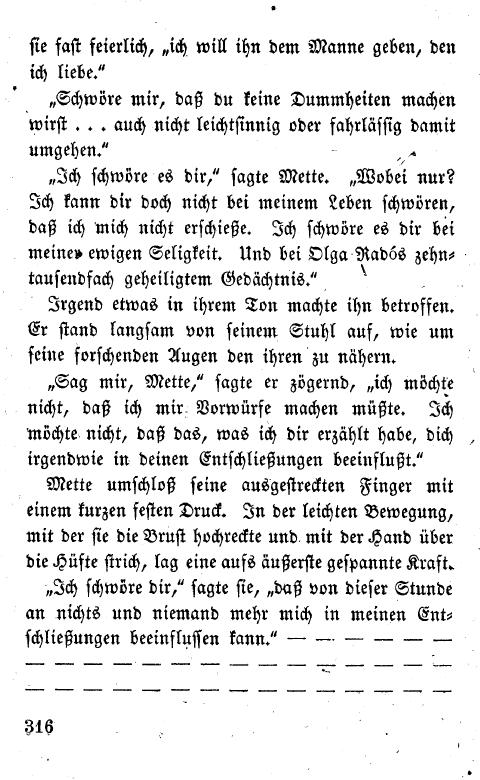 sie fast feierlich, „ich will ihn dem Manne geben, den ich liebe."

„Schwöre mir, daß du keine Dummheiten machen wirst . . . auch nicht leichtsinnig oder fahrlässig damit umgehen."

„Ich schwöre es dir," sagte Mette. „Wobei nur? Ich kann dir doch nicht bei meinem Leben schwören, daß ich mich nicht erschieße. Ich schwöre es dir bei meiner ewigen Seligkeit. Und bei Olga Radós zehntausendfach geheiligtem Gedächtnis."

Irgend etwas in ihrem Ton machte ihn betroffen. Er stand langsam von seinem Stuhl auf, wie um seine forschenden Augen den ihren zu nähern.

„Sag mir, Mette," sagte er zögernd, „ich möchte nicht, daß ich mir Vorwürfe machen müßte. Ich möchte nicht, daß das, was ich dir erzählt habe, dich irgendwie in deinen Entschließungen beeinflußt."

Mette umschloß seine ausgestreckten Finger mit einem kurzen festen Druck. In der leichten Bewegung, mit der sie die Brust hochreckte und mit der Hand über die Hüfte strich, lag eine aufs äußerste gespannte Kraft.

„Ich schwöre dir," sagte sie, „daß von dieser Stunde an nichts und niemand mehr mich in meinen Entschließungen beeinflussen kann." — — — — — —
— — — — — — — — — — — — — — —
— — — — — — — — — — — — — — —

316